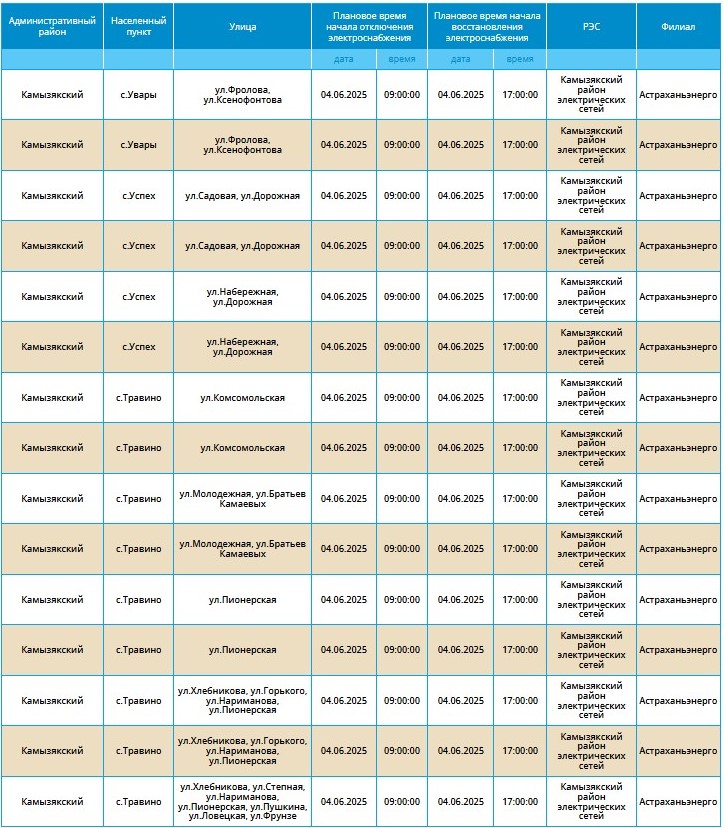 | Административный район | Населенный пункт | Улица | Плановое время начала отключения электроснабжения | | Плановое время начала восстановления электроснабжения | | РЭС | Филиал |
|---|---|---|---|---|---|---|---|---|
| | | | дата | время | дата | время | | |
| Камызякский | с.Увары | ул.Фролова, ул.Ксенофонтова | 04.06.2025 | 09:00:00 | 04.06.2025 | 17:00:00 | Камызякский район электрических сетей | Астраханьэнерго |
| Камызякский | с.Увары | ул.Фролова, ул.Ксенофонтова | 04.06.2025 | 09:00:00 | 04.06.2025 | 17:00:00 | Камызякский район электрических сетей | Астраханьэнерго |
| Камызякский | с.Успех | ул.Садовая, ул.Дорожная | 04.06.2025 | 09:00:00 | 04.06.2025 | 17:00:00 | Камызякский район электрических сетей | Астраханьэнерго |
| Камызякский | с.Успех | ул.Садовая, ул.Дорожная | 04.06.2025 | 09:00:00 | 04.06.2025 | 17:00:00 | Камызякский район электрических сетей | Астраханьэнерго |
| Камызякский | с.Успех | ул.Набережная, ул.Дорожная | 04.06.2025 | 09:00:00 | 04.06.2025 | 17:00:00 | Камызякский район электрических сетей | Астраханьэнерго |
| Камызякский | с.Успех | ул.Набережная, ул.Дорожная | 04.06.2025 | 09:00:00 | 04.06.2025 | 17:00:00 | Камызякский район электрических сетей | Астраханьэнерго |
| Камызякский | с.Травино | ул.Комсомольская | 04.06.2025 | 09:00:00 | 04.06.2025 | 17:00:00 | Камызякский район электрических сетей | Астраханьэнерго |
| Камызякский | с.Травино | ул.Комсомольская | 04.06.2025 | 09:00:00 | 04.06.2025 | 17:00:00 | Камызякский район электрических сетей | Астраханьэнерго |
| Камызякский | с.Травино | ул.Молодежная, ул.Братьев Камаевых | 04.06.2025 | 09:00:00 | 04.06.2025 | 17:00:00 | Камызякский район электрических сетей | Астраханьэнерго |
| Камызякский | с.Травино | ул.Молодежная, ул.Братьев Камаевых | 04.06.2025 | 09:00:00 | 04.06.2025 | 17:00:00 | Камызякский район электрических сетей | Астраханьэнерго |
| Камызякский | с.Травино | ул.Пионерская | 04.06.2025 | 09:00:00 | 04.06.2025 | 17:00:00 | Камызякский район электрических сетей | Астраханьэнерго |
| Камызякский | с.Травино | ул.Пионерская | 04.06.2025 | 09:00:00 | 04.06.2025 | 17:00:00 | Камызякский район электрических сетей | Астраханьэнерго |
| Камызякский | с.Травино | ул.Хлебникова, ул.Горького, ул.Нариманова, ул.Пионерская | 04.06.2025 | 09:00:00 | 04.06.2025 | 17:00:00 | Камызякский район электрических сетей | Астраханьэнерго |
| Камызякский | с.Травино | ул.Хлебникова, ул.Горького, ул.Нариманова, ул.Пионерская | 04.06.2025 | 09:00:00 | 04.06.2025 | 17:00:00 | Камызякский район электрических сетей | Астраханьэнерго |
| Камызякский | с.Травино | ул.Хлебникова, ул.Степная, ул.Нариманова, ул.Пионерская, ул.Пушкина, ул.Ловецкая, ул.Фрунзе | 04.06.2025 | 09:00:00 | 04.06.2025 | 17:00:00 | Камызякский район электрических сетей | Астраханьэнерго |